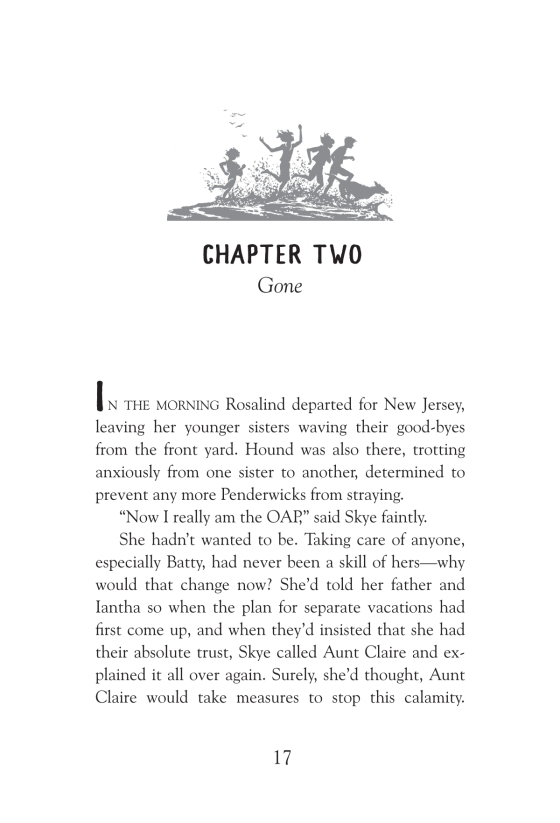 CHAPTER TWO

Gone

IN THE MORNING Rosalind departed for New Jersey, leaving her younger sisters waving their good-byes from the front yard. Hound was also there, trotting anxiously from one sister to another, determined to prevent any more Penderwicks from straying.

"Now I really am the OAP," said Skye faintly.

She hadn't wanted to be. Taking care of anyone, especially Batty, had never been a skill of hers—why would that change now? She'd told her father and Iantha so when the plan for separate vacations had first come up, and when they'd insisted that she had their absolute trust, Skye called Aunt Claire and explained it all over again. Surely, she'd thought, Aunt Claire would take measures to stop this calamity.

17